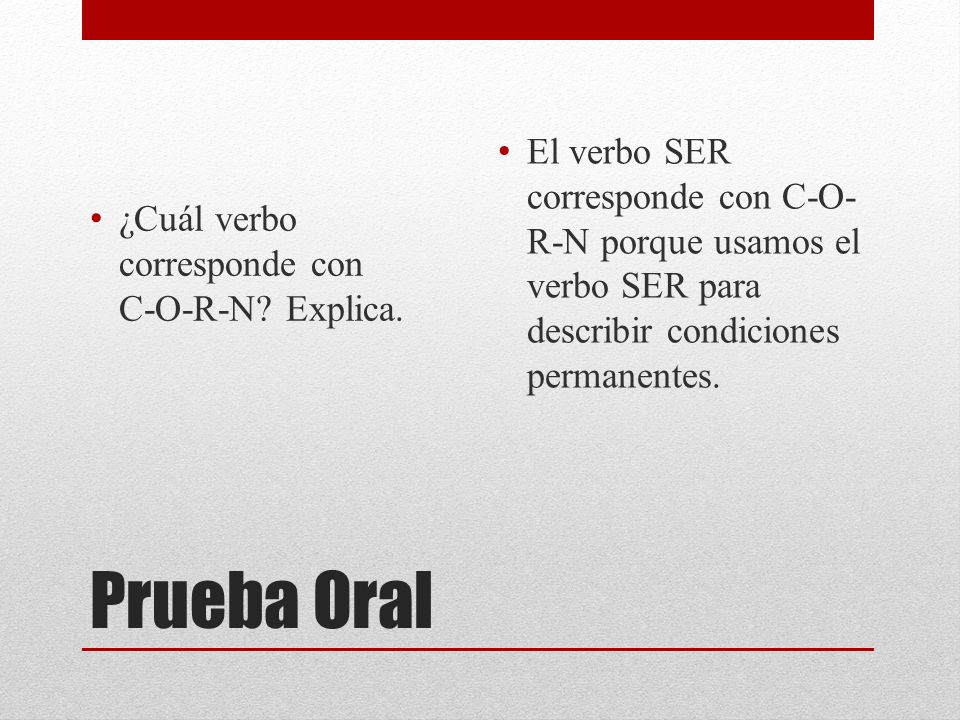 • ¿Cuál verbo corresponde con C-O-R-N? Explica.

• El verbo SER corresponde con C-O-R-N porque usamos el verbo SER para describir condiciones permanentes.

Prueba Oral